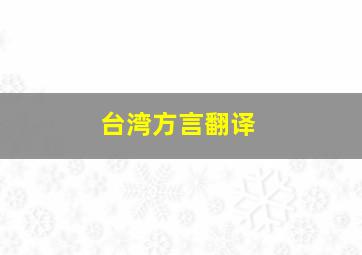 台湾方言翻译